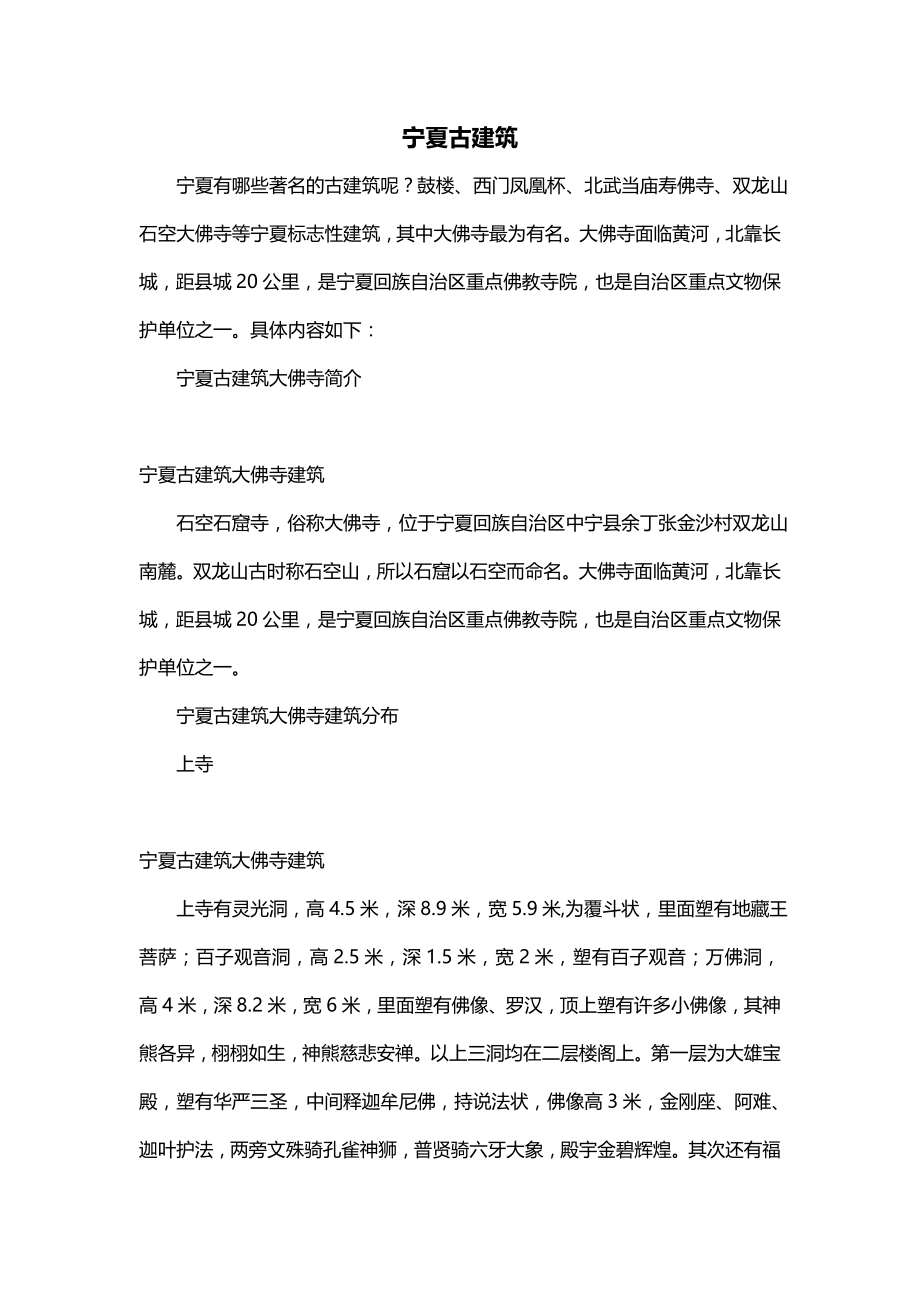 宁夏古建筑

宁夏有哪些著名的古建筑呢？鼓楼、西门凤凰杯、北武当庙寿佛寺、双龙山石空大佛寺等宁夏标志性建筑，其中大佛寺最为有名。大佛寺面临黄河，北靠长城，距县城 20 公里，是宁夏回族自治区重点佛教寺院，也是自治区重点文物保护单位之一。具体内容如下：

宁夏古建筑大佛寺简介

宁夏古建筑大佛寺建筑

石空石窟寺，俗称大佛寺，位于宁夏回族自治区中宁县余丁张金沙村双龙山南麓。双龙山古时称石空山，所以石窟以石空而命名。大佛寺面临黄河，北靠长城，距县城 20 公里，是宁夏回族自治区重点佛教寺院，也是自治区重点文物保护单位之一。

宁夏古建筑大佛寺建筑分布

上寺

宁夏古建筑大佛寺建筑

上寺有灵光洞，高 4.5 米，深 8.9 米，宽 5.9 米,为覆斗状，里面塑有地藏王菩萨；百子观音洞，高 2.5 米，深 1.5 米，宽 2 米，塑有百子观音；万佛洞，高 4 米，深 8.2 米，宽 6 米，里面塑有佛像、罗汉，顶上塑有许多小佛像，其神熊各异，栩栩如生，神熊慈悲安禅。以上三洞均在二层楼阁上。第一层为大雄宝殿，塑有华严三圣，中间释迦牟尼佛，持说法状，佛像高 3 米，金刚座、阿难、迦叶护法，两旁文殊骑孔雀神狮，普贤骑六牙大象，殿宇金碧辉煌。其次还有福